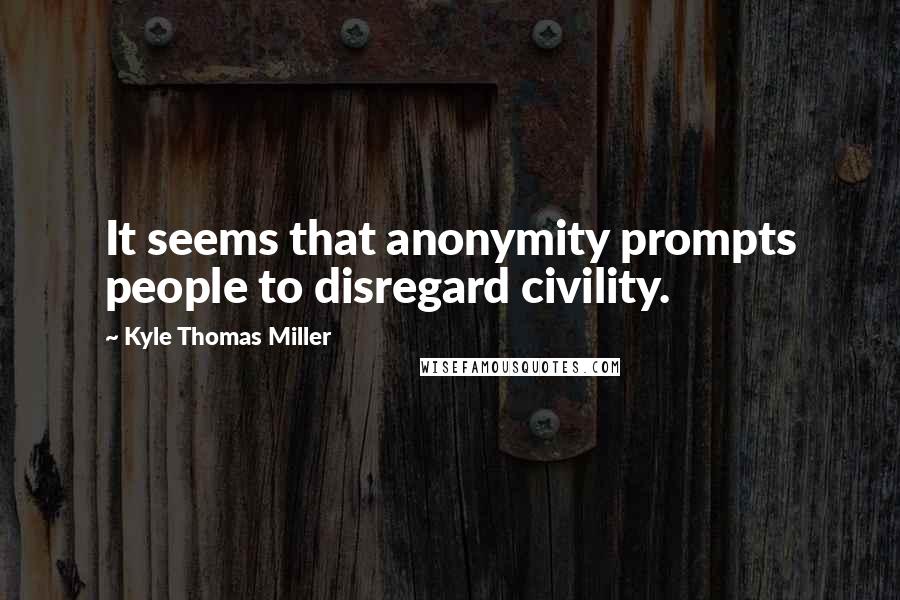 It seems that anonymity prompts people to disregard civility.

~ Kyle Thomas Miller

WISEFAMOUSQUOTES.COM